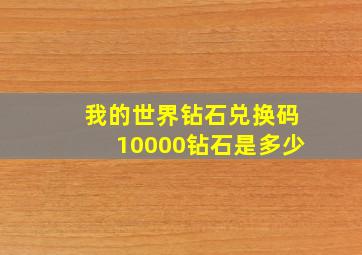 我的世界钻石兑换码
10000钻石是多少